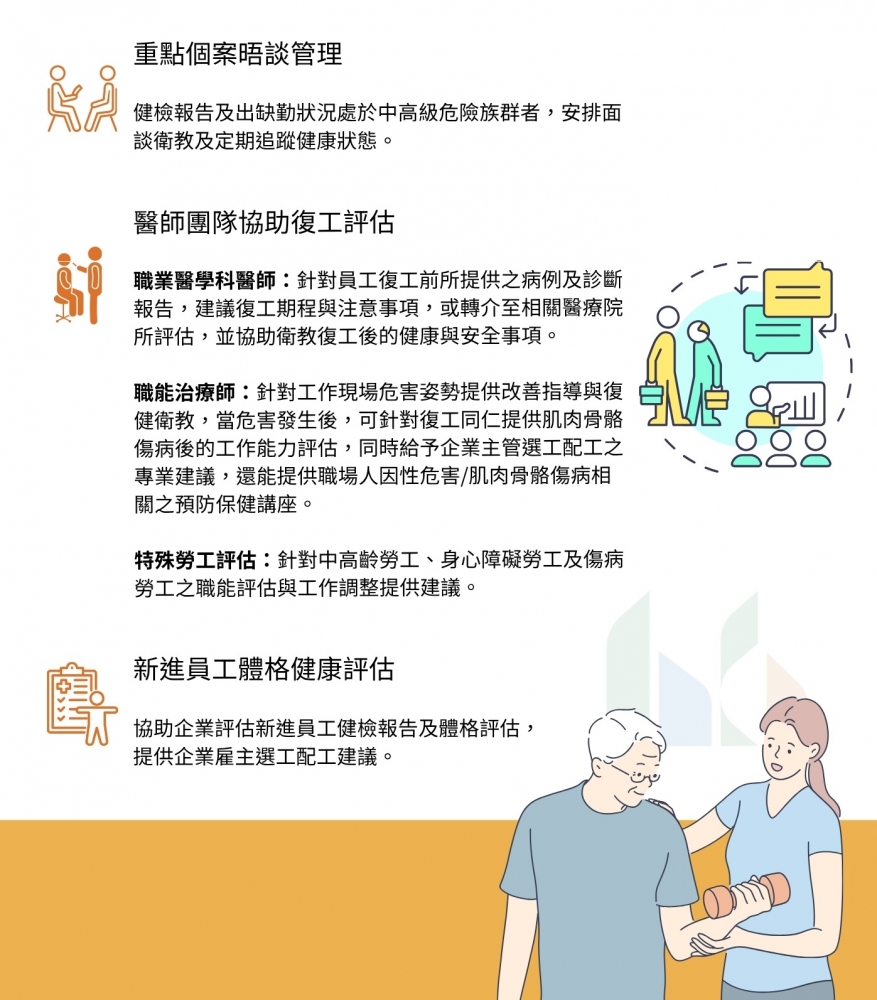 重點個案晤談管理

健檢報告及出缺勤狀況處於中高級危險族群者，安排面談衛教及定期追蹤健康狀態。

醫師團隊協助復工評估

職業醫學科醫師：針對員工復工前所提供之病例及診斷報告，建議復工期程與注意事項，或轉介至相關醫療院所評估，並協助衛教復工後的健康與安全事項。

職能治療師：針對工作現場危害姿勢提供改善指導與復健衛教，當危害發生後，可針對復工同仁提供肌肉骨骼傷病後的工作能力評估，同時給予企業主管選工配工之專業建議，還能提供職場人因性危害/肌肉骨骼傷病相關之預防保健講座。

特殊勞工評估：針對中高齡勞工、身心障礙勞工及傷病勞工之職能評估與工作調整提供建議。

新進員工體格健康評估

協助企業評估新進員工健檢報告及體格評估，
提供企業雇主選工配工建議。